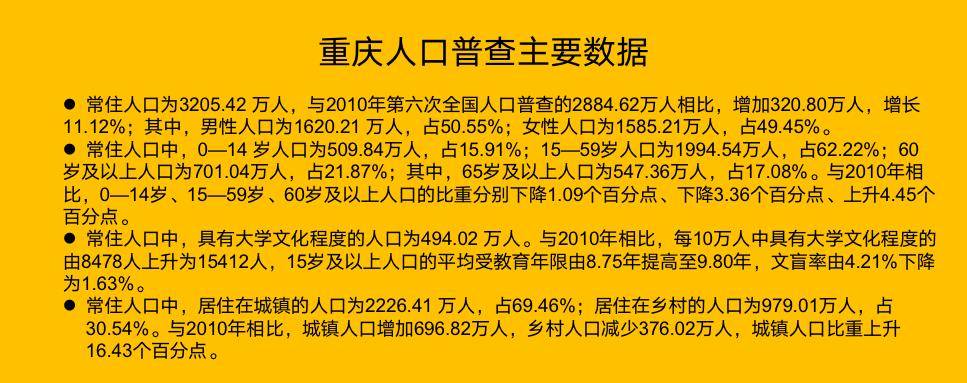 重庆人口普查主要数据

● 常住人口为3205.42 万人，与2010年第六次全国人口普查的2884.62万人相比，增加320.80万人，增长11.12%；其中，男性人口为1620.21 万人，占50.55%；女性人口为1585.21万人，占49.45%。

● 常住人口中，0—14 岁人口为509.84万人，占15.91%；15—59岁人口为1994.54万人，占62.22%；60岁及以上人口为701.04万人，占21.87%；其中，65岁及以上人口为547.36万人，占17.08%。与2010年相比，0—14岁、15—59岁、60岁及以上人口的比重分别下降1.09个百分点、下降3.36个百分点、上升4.45个百分点。

● 常住人口中，具有大学文化程度的人口为494.02 万人。与2010年相比，每10万人中具有大学文化程度的由8478人上升为15412人，15岁及以上人口的平均受教育年限由8.75年提高至9.80年，文盲率由4.21%下降为1.63%。

● 常住人口中，居住在城镇的人口为2226.41 万人，占69.46%；居住在乡村的人口为979.01万人，占30.54%。与2010年相比，城镇人口增加696.82万人，乡村人口减少376.02万人，城镇人口比重上升16.43个百分点。